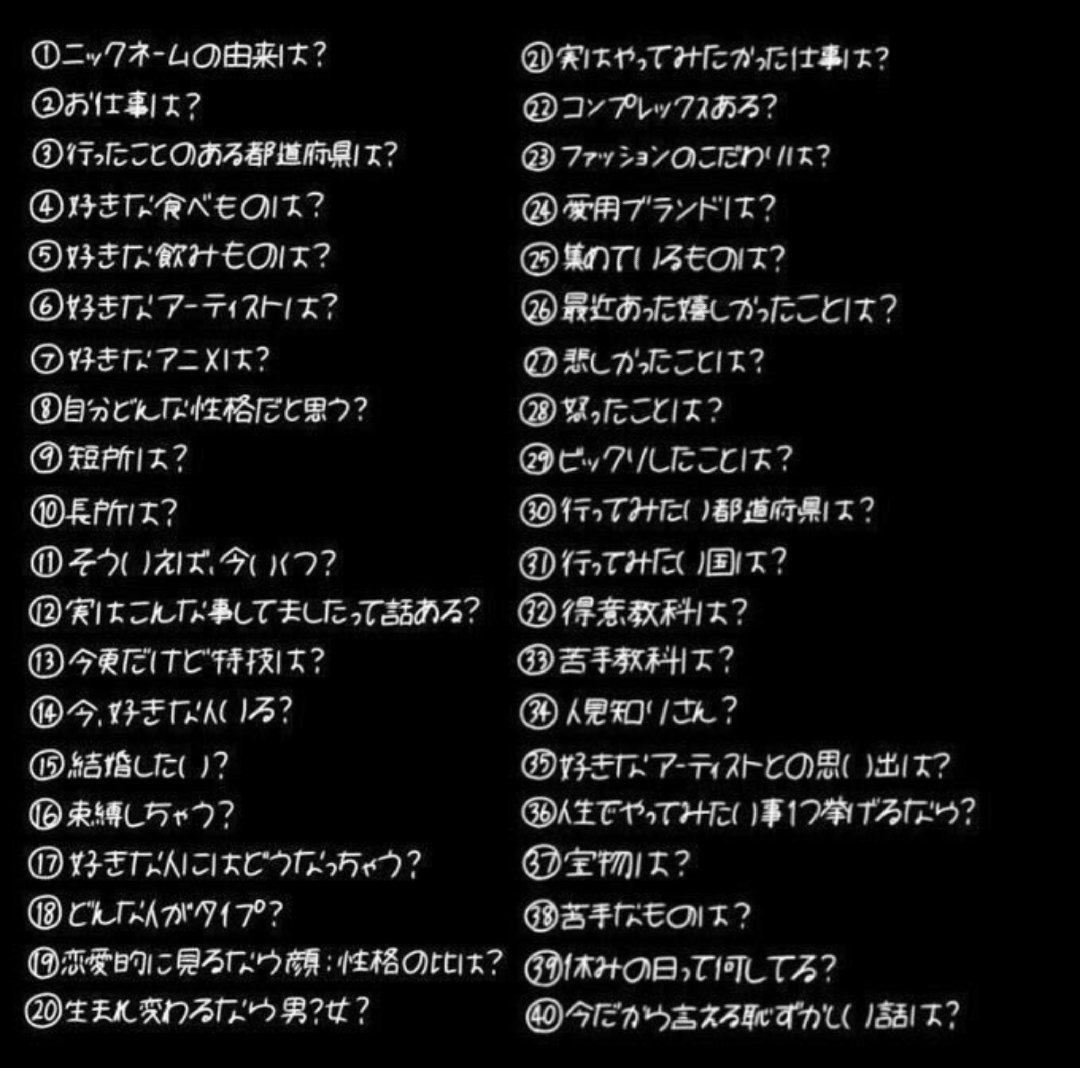 ①ニックネームの由来は?
②お仕事は?
③行ったことのある都道府県は?
④好きな食べものは?
⑤好きな飲みものは?
⑥好きなアーティストは?
⑦好きなアニメは?
⑧自分どんな性格だと思う?
⑨短所は?
⑩長所は?
⑪そういえば、今いくつ?
⑫実はこんな事してましたって話ある?
⑬今更だけど特技は?
⑭今、好きな人いる?
⑮結婚したい?
⑯束縛しちゃう?
⑰好きな人にはどうなっちゃう?
⑱どんな人がタイプ?
⑲恋愛的に見るなら顔:性格の比は?
⑳生まれ変わるなら男?女?

㉑実はやってみたかった仕事は?
㉒コンプレックスある?
㉓ファッションのこだわりは?
㉔愛用ブランドは?
㉕集めているものは?
㉖最近あった嬉しかったことは?
㉗悲しかったことは?
㉘怒ったことは?
㉙ビックリしたことは?
㉚行ってみたい都道府県は?
㉛行ってみたい国は?
㉜得意教科は?
㉝苦手教科は?
㉞人見知りさん?
㉟好きなアーティストとの思い出は?
㊱人生でやってみたい事1つ挙げるなら?
㊲宝物は?
㊳苦手なものは?
㊴休みの日って何してる?
㊵今だから言える恥ずかしい話は?